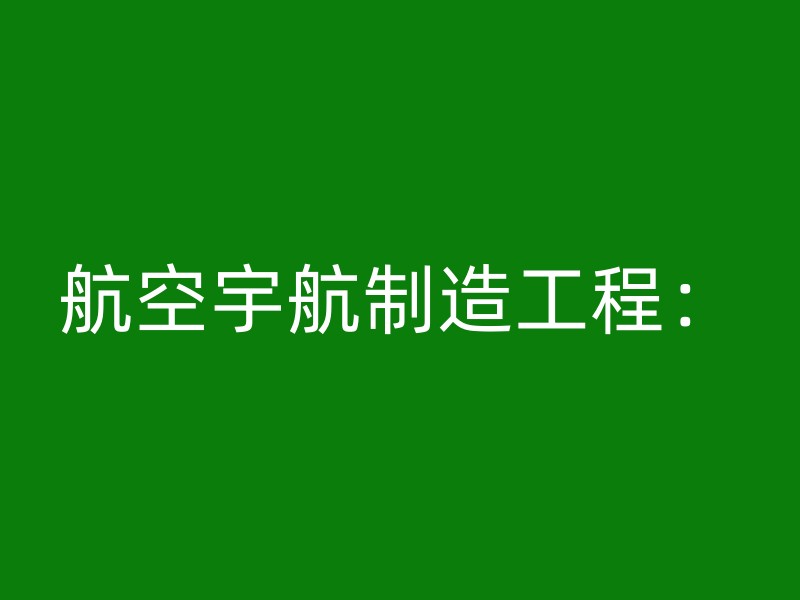 航空宇航制造工程：